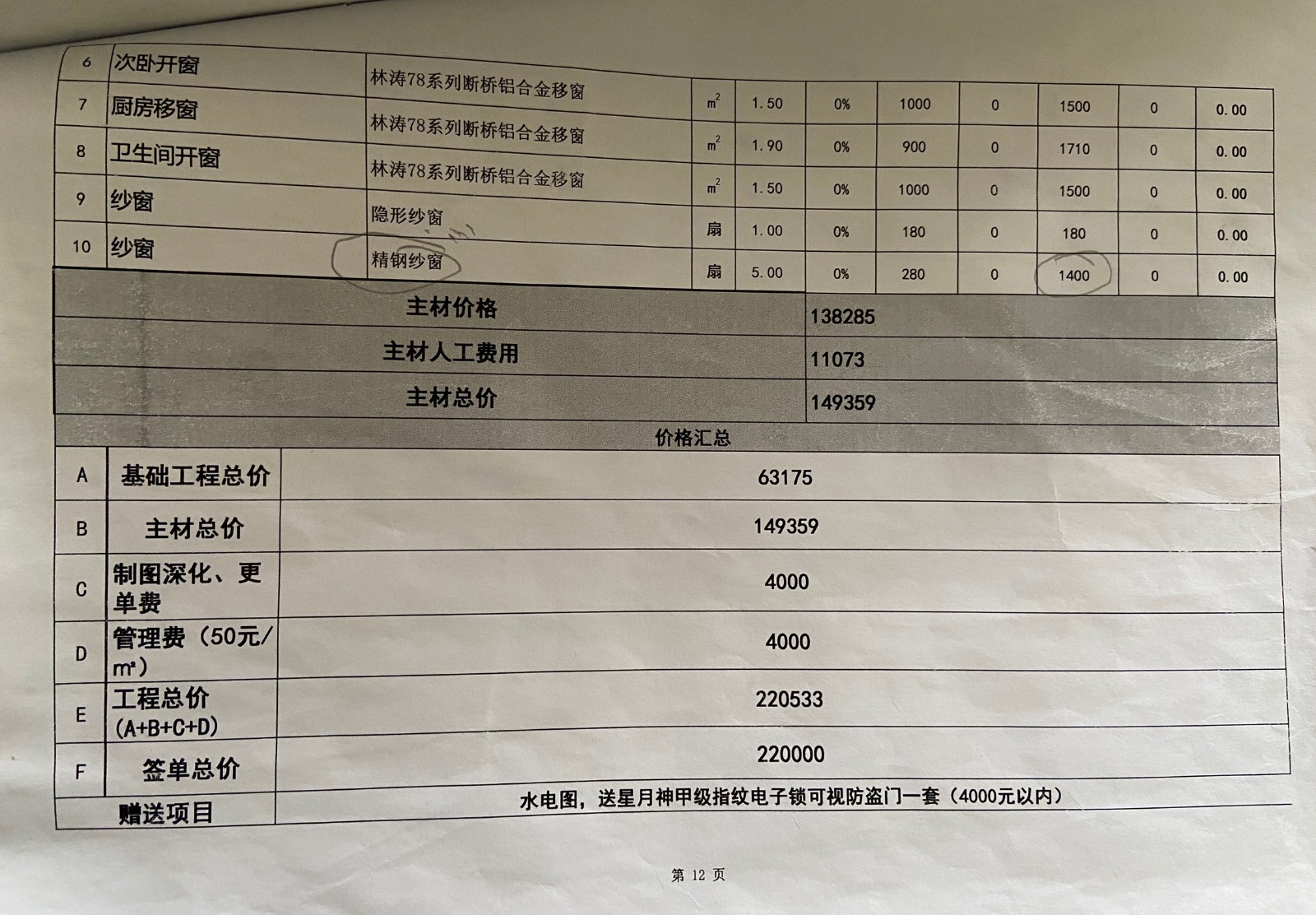 | 6 | 次卧开窗 | 林涛78系列断桥铝合金移窗 | $m^2$ | 1.50 | 0% | 1000 | 0 | 1500 | 0 | 0.00 |
|---|---|---|---|---|---|---|---|---|---|---|
| 7 | 厨房移窗 | 林涛78系列断桥铝合金移窗 | $m^2$ | 1.90 | 0% | 900 | 0 | 1710 | 0 | 0.00 |
| 8 | 卫生间开窗 | 林涛78系列断桥铝合金移窗 | $m^2$ | 1.50 | 0% | 1000 | 0 | 1500 | 0 | 0.00 |
| 9 | 纱窗 | 隐形纱窗 | 扇 | 1.00 | 0% | 180 | 0 | 180 | 0 | 0.00 |
| 10 | 纱窗 | 精钢纱窗 | 扇 | 5.00 | 0% | 280 | 0 | 1400 | 0 | 0.00 |

主材价格 138285
主材人工费用 11073
主材总价 149359

价格汇总

A 基础工程总价 63175
B 主材总价 149359
C 制图深化、更单费 4000
D 管理费（50元/m²） 4000
E 工程总价(A+B+C+D) 220533
F 签单总价 220000
赠送项目 水电图，送星月神甲级指纹电子锁可视防盗门一套（4000元以内）

第12页